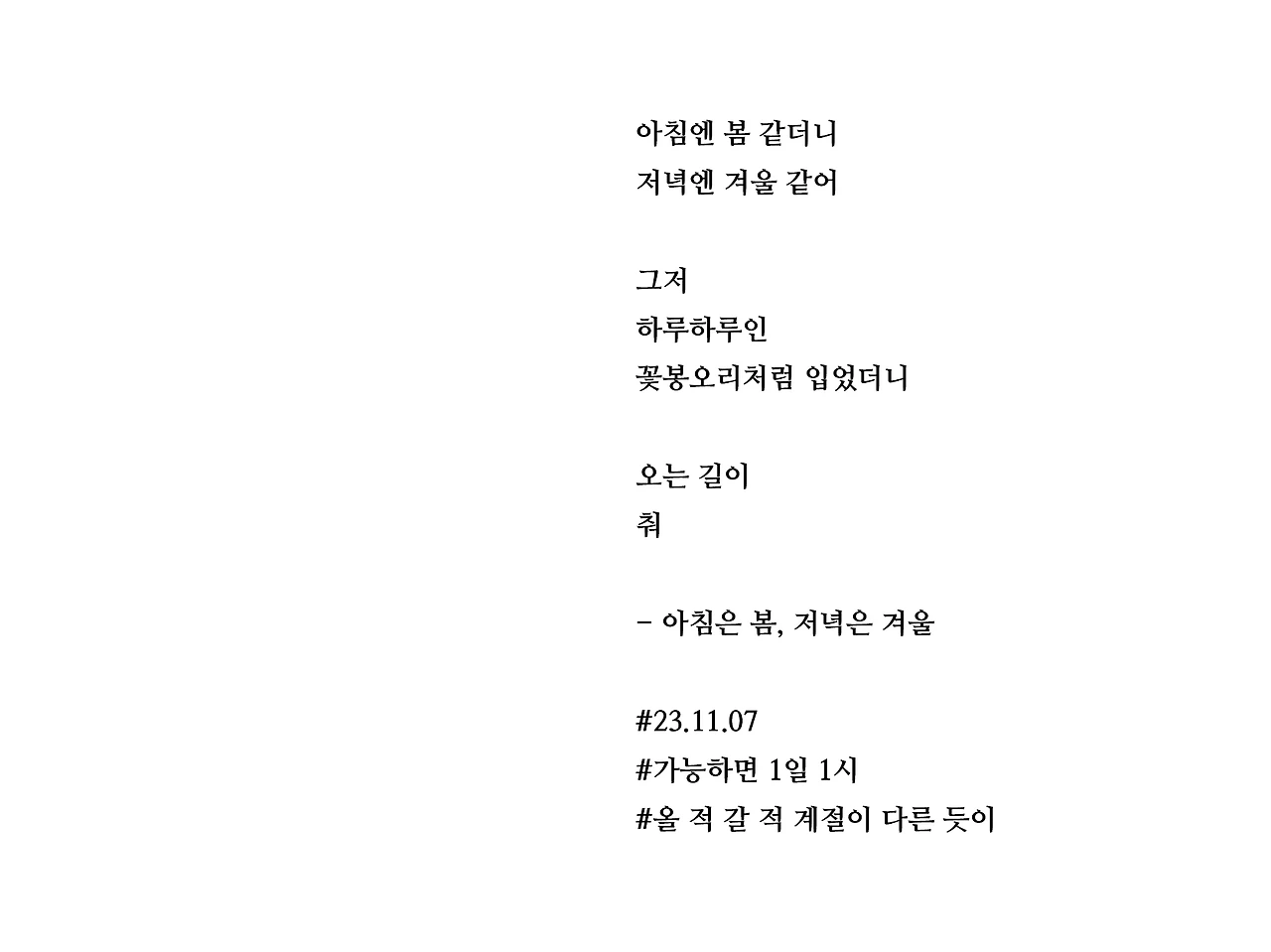 아침엔 봄 같더니
저녁엔 겨울 같어

그저
하루하루인
꽃봉오리처럼 입었더니

오는 길이
춰

- 아침은 봄, 저녁은 겨울

#23.11.07
#가능하면 1일 1시
#올 적 갈 적 계절이 다른 듯이